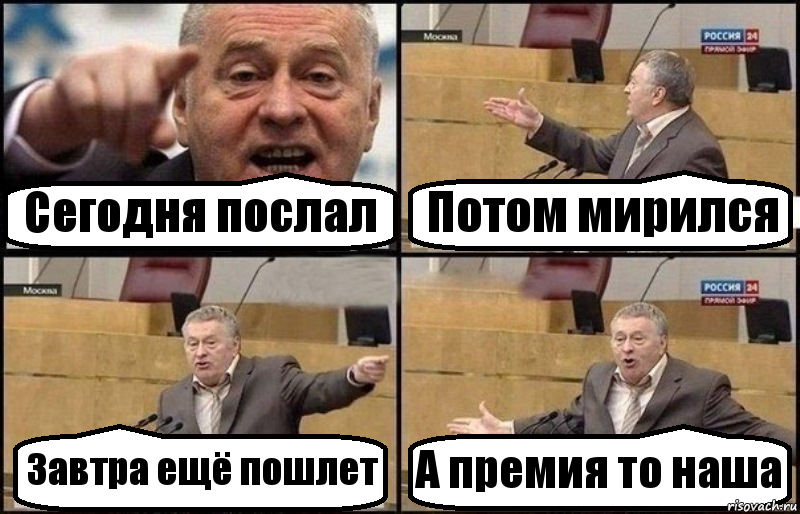 Сегодня послал

Москва

РОССИЯ 24
ПРЯМОЙ ЭФИР

Потом мирился

Москва

Завтра ещё пошлет

РОССИЯ 24
ПРЯМОЙ ЭФИР

А премия то наша

risovach.ru